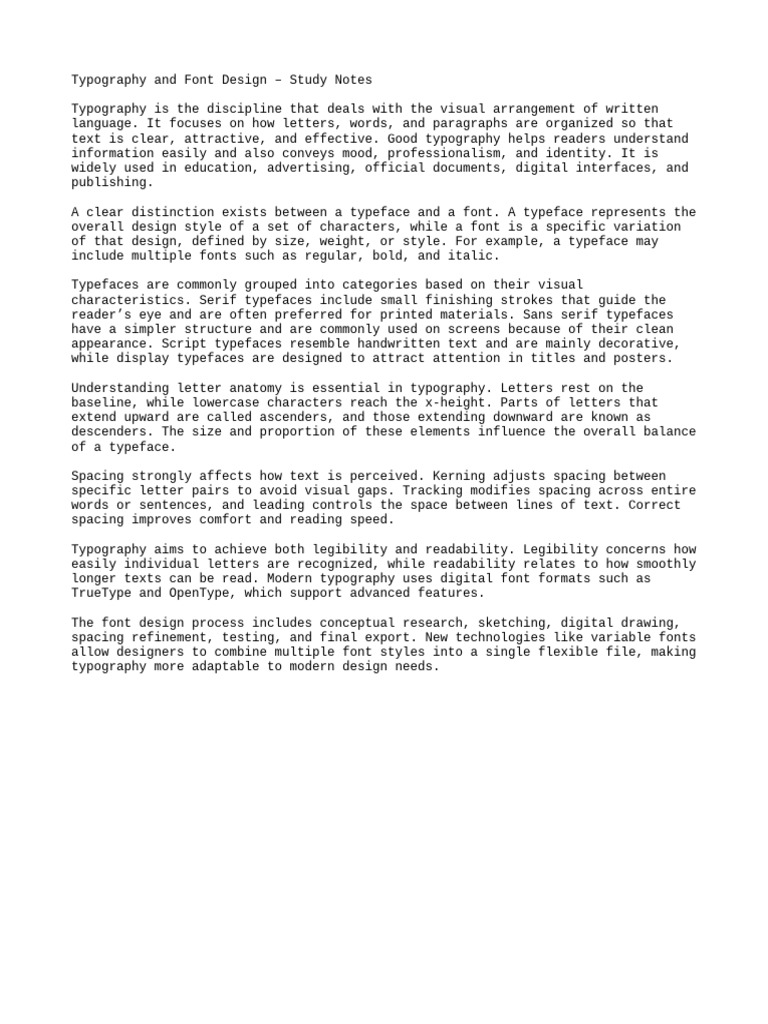 Typography and Font Design – Study Notes

Typography is the discipline that deals with the visual arrangement of written language. It focuses on how letters, words, and paragraphs are organized so that text is clear, attractive, and effective. Good typography helps readers understand information easily and also conveys mood, professionalism, and identity. It is widely used in education, advertising, official documents, digital interfaces, and publishing.

A clear distinction exists between a typeface and a font. A typeface represents the overall design style of a set of characters, while a font is a specific variation of that design, defined by size, weight, or style. For example, a typeface may include multiple fonts such as regular, bold, and italic.

Typefaces are commonly grouped into categories based on their visual characteristics. Serif typefaces include small finishing strokes that guide the reader’s eye and are often preferred for printed materials. Sans serif typefaces have a simpler structure and are commonly used on screens because of their clean appearance. Script typefaces resemble handwritten text and are mainly decorative, while display typefaces are designed to attract attention in titles and posters.

Understanding letter anatomy is essential in typography. Letters rest on the baseline, while lowercase characters reach the x-height. Parts of letters that extend upward are called ascenders, and those extending downward are known as descenders. The size and proportion of these elements influence the overall balance of a typeface.

Spacing strongly affects how text is perceived. Kerning adjusts spacing between specific letter pairs to avoid visual gaps. Tracking modifies spacing across entire words or sentences, and leading controls the space between lines of text. Correct spacing improves comfort and reading speed.

Typography aims to achieve both legibility and readability. Legibility concerns how easily individual letters are recognized, while readability relates to how smoothly longer texts can be read. Modern typography uses digital font formats such as TrueType and OpenType, which support advanced features.

The font design process includes conceptual research, sketching, digital drawing, spacing refinement, testing, and final export. New technologies like variable fonts allow designers to combine multiple font styles into a single flexible file, making typography more adaptable to modern design needs.